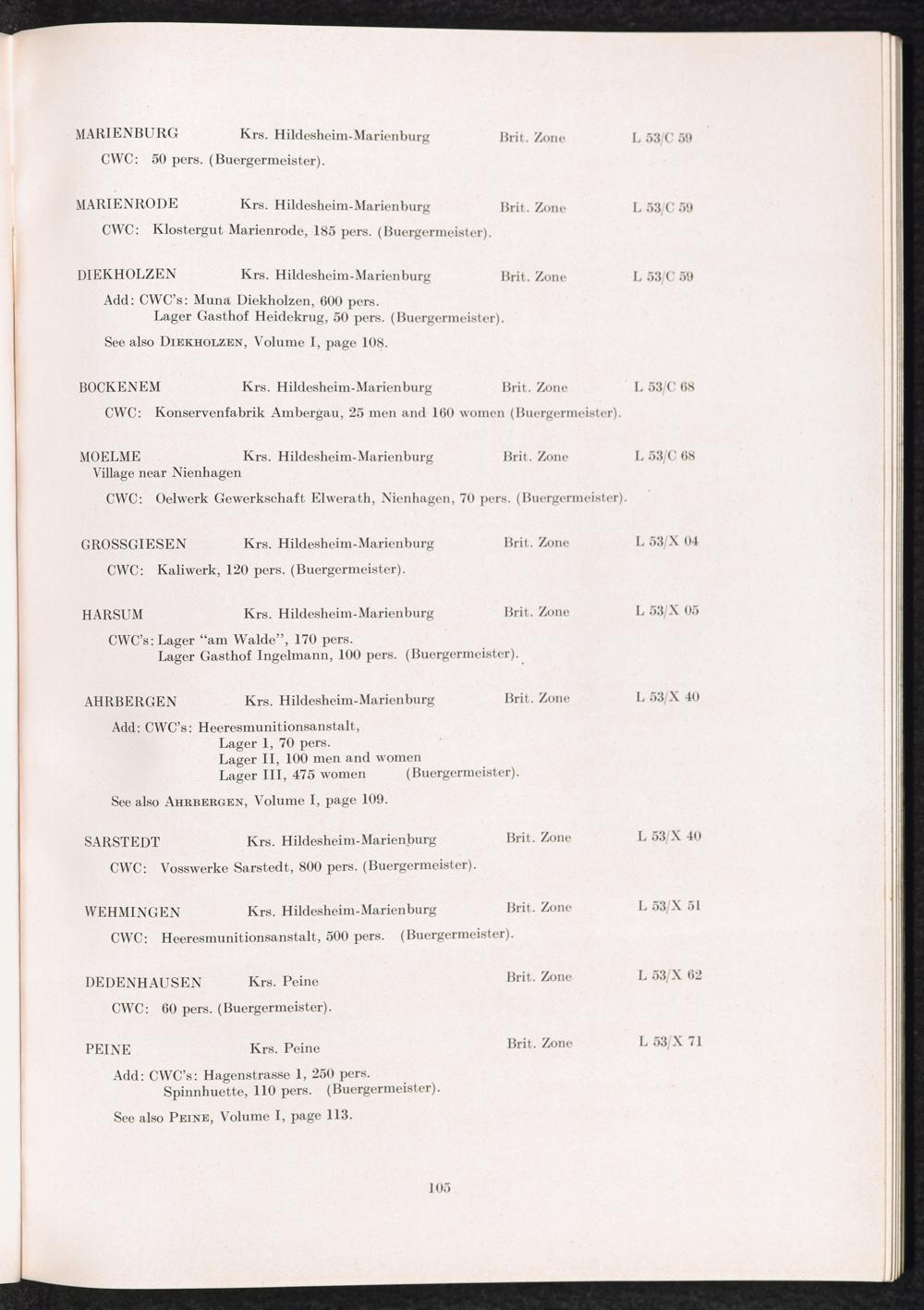 MARIENBURG Krs. Hildesheim-Marienburg Brit. Zone L 53/C 59

CWC: 50 pers. (Buergermeister).

MARIENRODE Krs. Hildesheim-Marienburg Brit. Zone L 53/C 59

CWC: Klostergut Marienrode, 185 pers. (Buergermeister).

DIEKHOLZEN Krs. Hildesheim-Marienburg Brit. Zone L 53/C 59

Add: CWC's: Muna Diekholzen, 600 pers.
Lager Gasthof Heidekrug, 50 pers. (Buergermeister).

See also DIEKHOLZEN, Volume I, page 108.

BOCKENEM Krs. Hildesheim-Marienburg Brit. Zone L 53/C 68

CWC: Konservenfabrik Ambergau, 25 men and 160 women (Buergermeister).

MOELME Krs. Hildesheim-Marienburg Brit. Zone L 53/C 68
Village near Nienhagen

CWC: Oelwerk Gewerkschaft Elwerath, Nienhagen, 70 pers. (Buergermeister).

GROSSGIESEN Krs. Hildesheim-Marienburg Brit. Zone L 53/X 04

CWC: Kaliwerk, 120 pers. (Buergermeister).

HARSUM Krs. Hildesheim-Marienburg Brit. Zone L 53/X 05

CWC's: Lager "am Walde", 170 pers.
Lager Gasthof Ingelmann, 100 pers. (Buergermeister).

AHRBERGEN Krs. Hildesheim-Marienburg Brit. Zone L 53/X 40

Add: CWC's: Heeresmunitionsanstalt,
Lager 1, 70 pers.
Lager II, 100 men and women
Lager III, 475 women (Buergermeister).

See also AHRBERGEN, Volume I, page 109.

SARSTEDT Krs. Hildesheim-Marienburg Brit. Zone L 53/X 40

CWC: Vosswerke Sarstedt, 800 pers. (Buergermeister).

WEHMINGEN Krs. Hildesheim-Marienburg Brit. Zone L 53/X 51

CWC: Heeresmunitionsanstalt, 500 pers. (Buergermeister).

DEDENHAUSEN Krs. Peine Brit. Zone L 53/X 62

CWC: 60 pers. (Buergermeister).

PEINE Krs. Peine Brit. Zone L 53/X 71

Add: CWC's: Hagenstrasse 1, 250 pers.
Spinnhuette, 110 pers. (Buergermeister).

See also PEINE, Volume I, page 113.

105